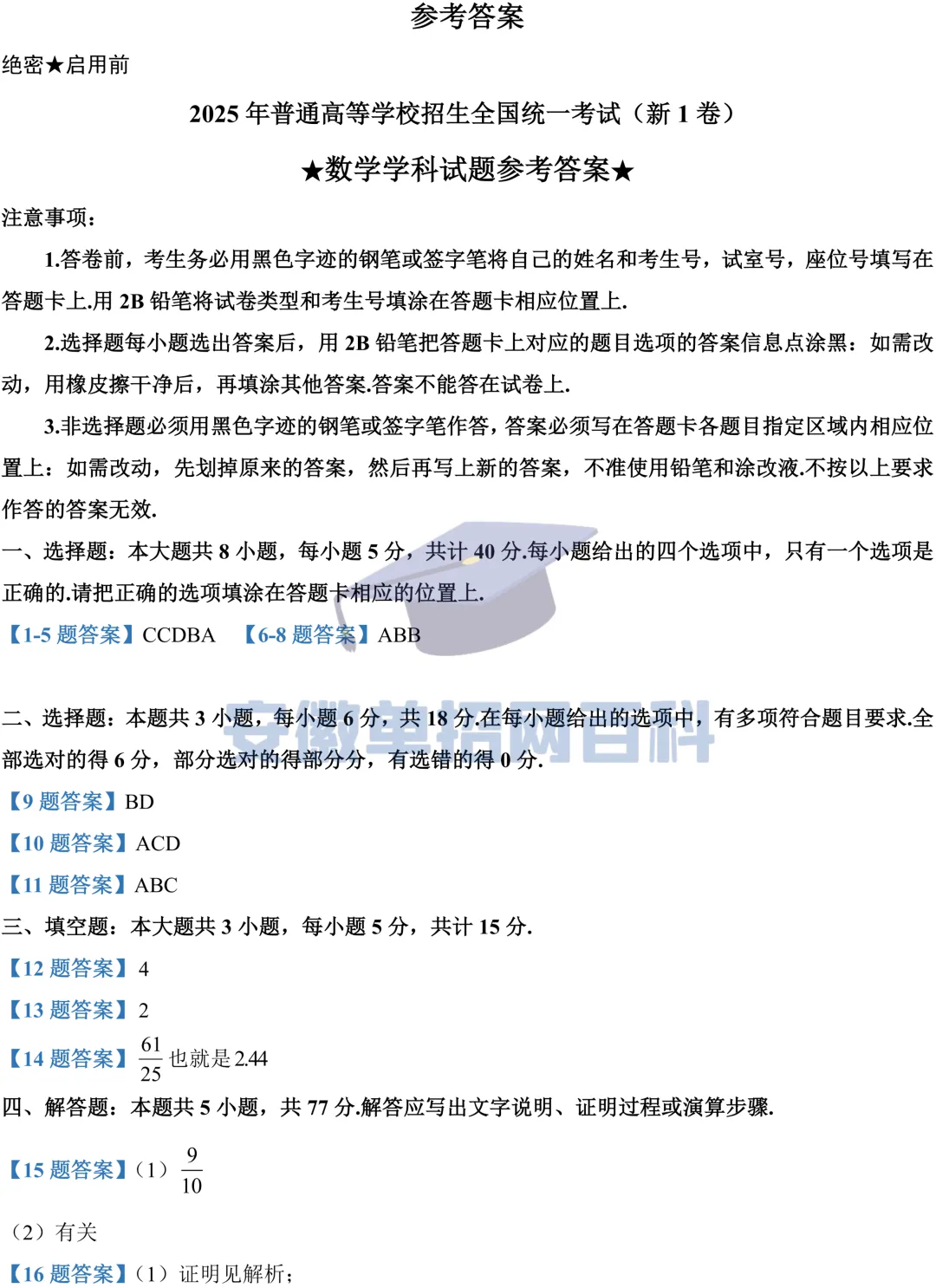 参考答案

绝密★启用前

2025 年普通高等学校招生全国统一考试（新 1 卷）

★数学学科试题参考答案★

注意事项：

1.答卷前，考生务必用黑色字迹的钢笔或签字笔将自己的姓名和考生号，试室号，座位号填写在答题卡上.用 2B 铅笔将试卷类型和考生号填涂在答题卡相应位置上.

2.选择题每小题选出答案后，用 2B 铅笔把答题卡上对应的题目选项的答案信息点涂黑：如需改动，用橡皮擦干净后，再填涂其他答案.答案不能答在试卷上.

3.非选择题必须用黑色字迹的钢笔或签字笔作答，答案必须写在答题卡各题目指定区域内相应位置上：如需改动，先划掉原来的答案，然后再写上新的答案，不准使用铅笔和涂改液.不按以上要求作答的答案无效.

一、选择题：本大题共 8 小题，每小题 5 分，共计 40 分.每小题给出的四个选项中，只有一个选项是正确的.请把正确的选项填涂在答题卡相应的位置上.

【1-5 题答案】CCDBA 【6-8 题答案】ABB

安徽单招网百科

二、选择题：本题共 3 小题，每小题 6 分，共 18 分.在每小题给出的选项中，有多项符合题目要求.全部选对的得 6 分，部分选对的得部分分，有选错的得 0 分.

【9 题答案】BD

【10 题答案】ACD

【11 题答案】ABC

三、填空题：本大题共 3 小题，每小题 5 分，共计 15 分.

【12 题答案】4

【13 题答案】2

【14 题答案】$\frac{61}{25}$ 也就是 2.44

四、解答题：本题共 5 小题，共 77 分.解答应写出文字说明、证明过程或演算步骤.

【15 题答案】（1）$\frac{9}{10}$

（2）有关

【16 题答案】（1）证明见解析；